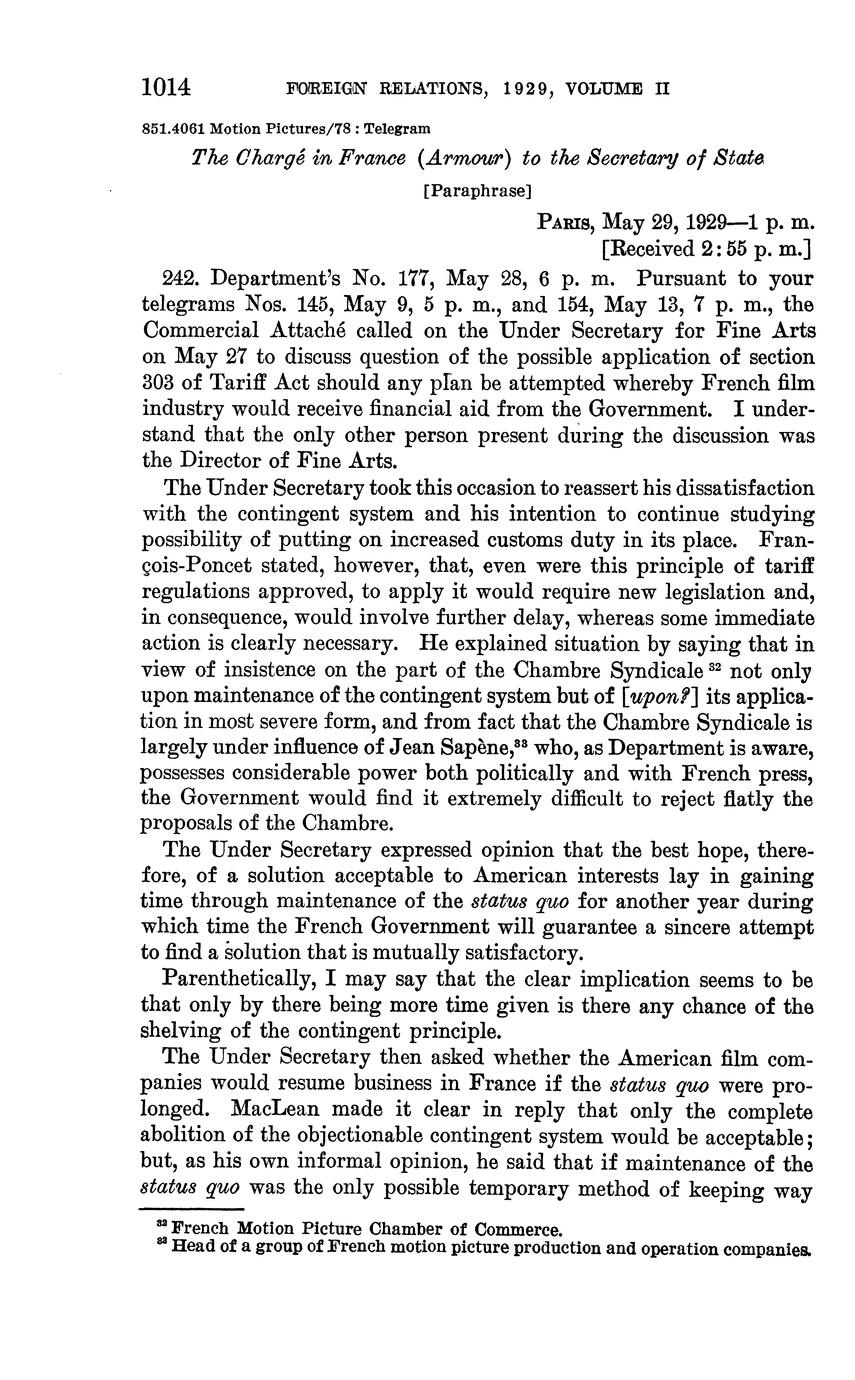 1014 FOREIGN RELATIONS, 1929, VOLUME II

851.4061 Motion Pictures/78 : Telegram

The Chargé in France (Armour) to the Secretary of State

[Paraphrase]

PARIS, May 29, 1929—1 p. m.
[Received 2:55 p. m.]

242. Department's No. 177, May 28, 6 p. m. Pursuant to your telegrams Nos. 145, May 9, 5 p. m., and 154, May 13, 7 p. m., the Commercial Attaché called on the Under Secretary for Fine Arts on May 27 to discuss question of the possible application of section 303 of Tariff Act should any plan be attempted whereby French film industry would receive financial aid from the Government. I understand that the only other person present during the discussion was the Director of Fine Arts.

The Under Secretary took this occasion to reassert his dissatisfaction with the contingent system and his intention to continue studying possibility of putting on increased customs duty in its place. François-Poncet stated, however, that, even were this principle of tariff regulations approved, to apply it would require new legislation and, in consequence, would involve further delay, whereas some immediate action is clearly necessary. He explained situation by saying that in view of insistence on the part of the Chambre Syndicale $^{32}$ not only upon maintenance of the contingent system but of [upon?] its application in most severe form, and from fact that the Chambre Syndicale is largely under influence of Jean Sapène,$^{33}$ who, as Department is aware, possesses considerable power both politically and with French press, the Government would find it extremely difficult to reject flatly the proposals of the Chambre.

The Under Secretary expressed opinion that the best hope, therefore, of a solution acceptable to American interests lay in gaining time through maintenance of the status quo for another year during which time the French Government will guarantee a sincere attempt to find a solution that is mutually satisfactory.

Parenthetically, I may say that the clear implication seems to be that only by there being more time given is there any chance of the shelving of the contingent principle.

The Under Secretary then asked whether the American film companies would resume business in France if the status quo were prolonged. MacLean made it clear in reply that only the complete abolition of the objectionable contingent system would be acceptable; but, as his own informal opinion, he said that if maintenance of the status quo was the only possible temporary method of keeping way

$^{32}$ French Motion Picture Chamber of Commerce.
$^{33}$ Head of a group of French motion picture production and operation companies.